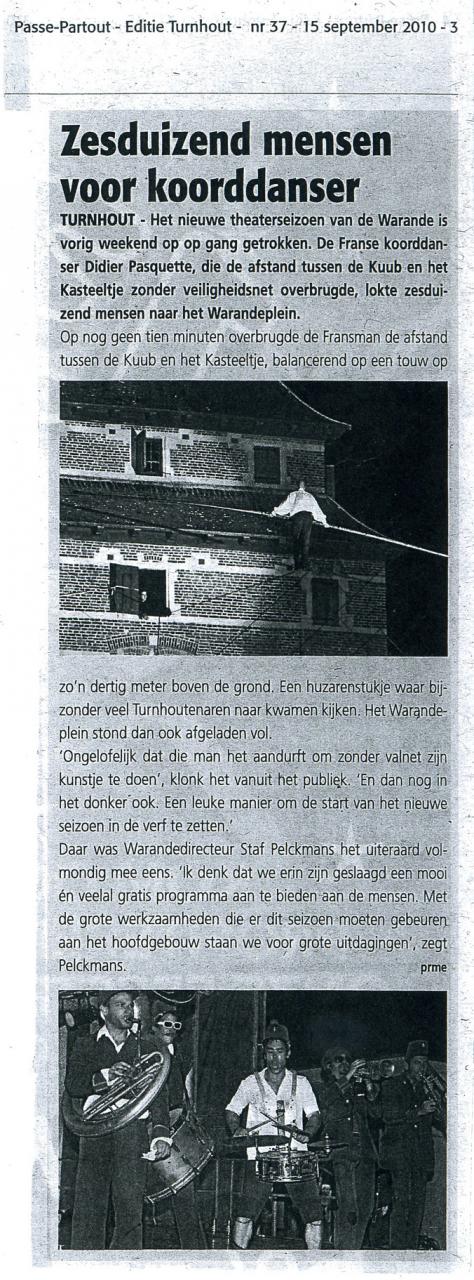 Passe-Partout - Editie Turnhout - nr 37 - 15 september 2010 - 3

Zesduizend mensen voor koorddanser

TURNHOUT - Het nieuwe theaterseizoen van de Warande is vorig weekend op op gang getrokken. De Franse koorddanser Didier Pasquette, die de afstand tussen de Kuub en het Kasteeltje zonder veiligheidsnet overbrugde, lokte zesduizend mensen naar het Warandeplein.

Op nog geen tien minuten overbrugde de Fransman de afstand tussen de Kuub en het Kasteeltje, balancerend op een touw op zo'n dertig meter boven de grond. Een huzarenstukje waar bijzonder veel Turnhoutenaren naar kwamen kijken. Het Warandeplein stond dan ook afgeladen vol.

'Ongelofelijk dat die man het aandurft om zonder valnet zijn kunstje te doen', klonk het vanuit het publiek. 'En dan nog in het donker ook. Een leuke manier om de start van het nieuwe seizoen in de verf te zetten.'

Daar was Warandedirecteur Staf Pelckmans het uiteraard volmondig mee eens. 'Ik denk dat we erin zijn geslaagd een mooi én veelal gratis programma aan te bieden aan de mensen. Met de grote werkzaamheden die er dit seizoen moeten gebeuren aan het hoofdgebouw staan we voor grote uitdagingen', zegt Pelckmans.

prme